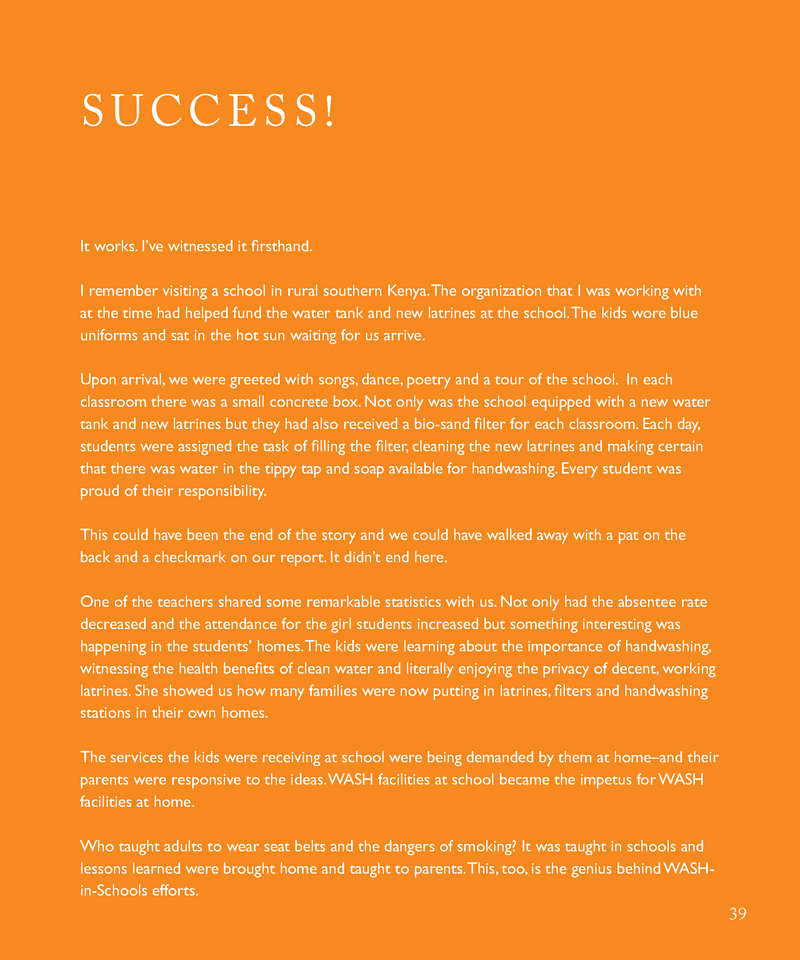 SUCCESS!

It works. I've witnessed it firsthand.

I remember visiting a school in rural southern Kenya. The organization that I was working with at the time had helped fund the water tank and new latrines at the school. The kids wore blue uniforms and sat in the hot sun waiting for us arrive.

Upon arrival, we were greeted with songs, dance, poetry and a tour of the school. In each classroom there was a small concrete box. Not only was the school equipped with a new water tank and new latrines but they had also received a bio-sand filter for each classroom. Each day, students were assigned the task of filling the filter, cleaning the new latrines and making certain that there was water in the tippy tap and soap available for handwashing. Every student was proud of their responsibility.

This could have been the end of the story and we could have walked away with a pat on the back and a checkmark on our report. It didn't end here.

One of the teachers shared some remarkable statistics with us. Not only had the absentee rate decreased and the attendance for the girl students increased but something interesting was happening in the students' homes. The kids were learning about the importance of handwashing, witnessing the health benefits of clean water and literally enjoying the privacy of decent, working latrines. She showed us how many families were now putting in latrines, filters and handwashing stations in their own homes.

The services the kids were receiving at school were being demanded by them at home–and their parents were responsive to the ideas. WASH facilities at school became the impetus for WASH facilities at home.

Who taught adults to wear seat belts and the dangers of smoking? It was taught in schools and lessons learned were brought home and taught to parents. This, too, is the genius behind WASH-in-Schools efforts.

39